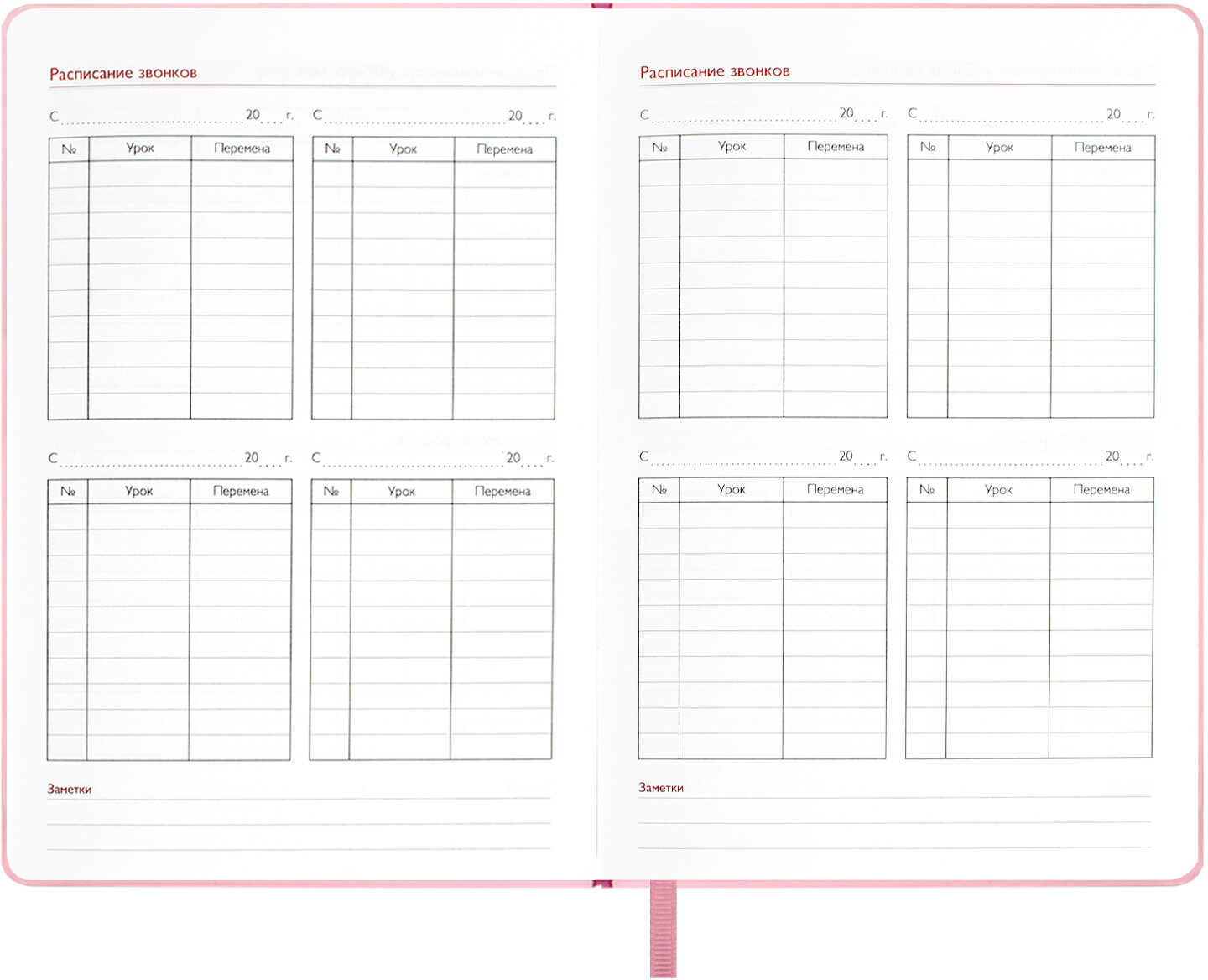 Расписание звонков

С ........................ 20 ... г.

| № | Урок | Перемена |
|---|---|---|
| | | |

С ........................ 20 ... г.

| № | Урок | Перемена |
|---|---|---|
| | | |

С ........................ 20 ... г.

| № | Урок | Перемена |
|---|---|---|
| | | |

С ........................ 20 ... г.

| № | Урок | Перемена |
|---|---|---|
| | | |

Заметки

Расписание звонков

С ........................ 20 ... г.

| № | Урок | Перемена |
|---|---|---|
| | | |

С ........................ 20 ... г.

| № | Урок | Перемена |
|---|---|---|
| | | |

С ........................ 20 ... г.

| № | Урок | Перемена |
|---|---|---|
| | | |

С ........................ 20 ... г.

| № | Урок | Перемена |
|---|---|---|
| | | |

Заметки